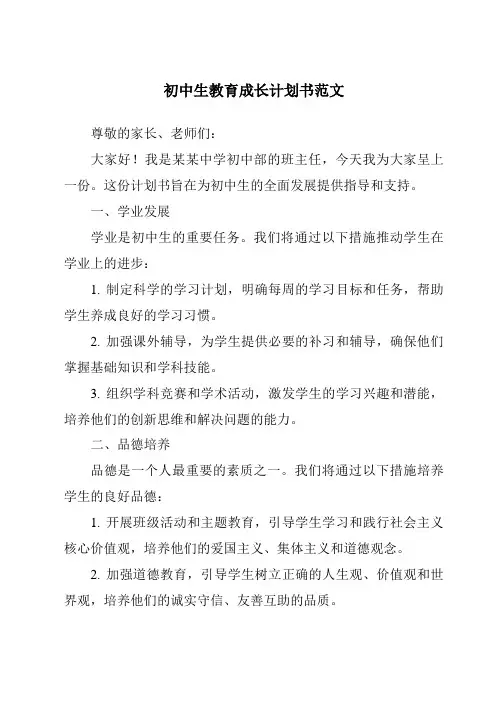 初中生教育成长计划书范文

尊敬的家长、老师们：

大家好！我是某某中学初中部的班主任，今天我为大家呈上一份。这份计划书旨在为初中生的全面发展提供指导和支持。

一、学业发展

学业是初中生的重要任务。我们将通过以下措施推动学生在学业上的进步：

1. 制定科学的学习计划，明确每周的学习目标和任务，帮助学生养成良好的学习习惯。

2. 加强课外辅导，为学生提供必要的补习和辅导，确保他们掌握基础知识和学科技能。

3. 组织学科竞赛和学术活动，激发学生的学习兴趣和潜能，培养他们的创新思维和解决问题的能力。

二、品德培养

品德是一个人最重要的素质之一。我们将通过以下措施培养学生的良好品德：

1. 开展班级活动和主题教育，引导学生学习和践行社会主义核心价值观，培养他们的爱国主义、集体主义和道德观念。

2. 加强道德教育，引导学生树立正确的人生观、价值观和世界观，培养他们的诚实守信、友善互助的品质。